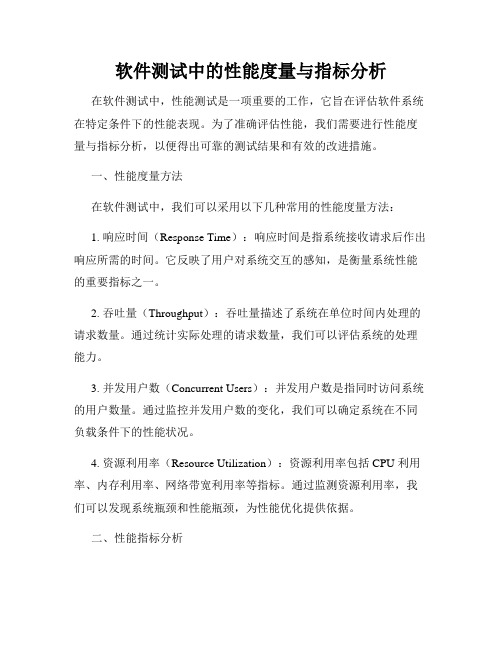 软件测试中的性能度量与指标分析

在软件测试中，性能测试是一项重要的工作，它旨在评估软件系统在特定条件下的性能表现。为了准确评估性能，我们需要进行性能度量与指标分析，以便得出可靠的测试结果和有效的改进措施。

一、性能度量方法

在软件测试中，我们可以采用以下几种常用的性能度量方法：

1. 响应时间（Response Time）：响应时间是指系统接收请求后作出响应所需的时间。它反映了用户对系统交互的感知，是衡量系统性能的重要指标之一。

2. 吞吐量（Throughput）：吞吐量描述了系统在单位时间内处理的请求数量。通过统计实际处理的请求数量，我们可以评估系统的处理能力。

3. 并发用户数（Concurrent Users）：并发用户数是指同时访问系统的用户数量。通过监控并发用户数的变化，我们可以确定系统在不同负载条件下的性能状况。

4. 资源利用率（Resource Utilization）：资源利用率包括 CPU 利用率、内存利用率、网络带宽利用率等指标。通过监测资源利用率，我们可以发现系统瓶颈和性能瓶颈，为性能优化提供依据。

二、性能指标分析